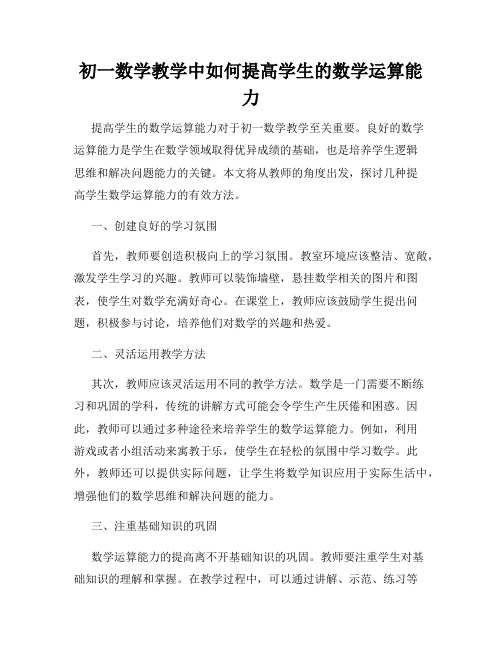 初一数学教学中如何提高学生的数学运算能力

提高学生的数学运算能力对于初一数学教学至关重要。良好的数学运算能力是学生在数学领域取得优异成绩的基础，也是培养学生逻辑思维和解决问题能力的关键。本文将从教师的角度出发，探讨几种提高学生数学运算能力的有效方法。

一、创建良好的学习氛围

首先，教师要创造积极向上的学习氛围。教室环境应该整洁、宽敞，激发学生学习的兴趣。教师可以装饰墙壁，悬挂数学相关的图片和图表，使学生对数学充满好奇心。在课堂上，教师应该鼓励学生提出问题，积极参与讨论，培养他们对数学的兴趣和热爱。

二、灵活运用教学方法

其次，教师应该灵活运用不同的教学方法。数学是一门需要不断练习和巩固的学科，传统的讲解方式可能会令学生产生厌倦和困惑。因此，教师可以通过多种途径来培养学生的数学运算能力。例如，利用游戏或者小组活动来寓教于乐，使学生在轻松的氛围中学习数学。此外，教师还可以提供实际问题，让学生将数学知识应用于实际生活中，增强他们的数学思维和解决问题的能力。

三、注重基础知识的巩固

数学运算能力的提高离不开基础知识的巩固。教师要注重学生对基础知识的理解和掌握。在教学过程中，可以通过讲解、示范、练习等